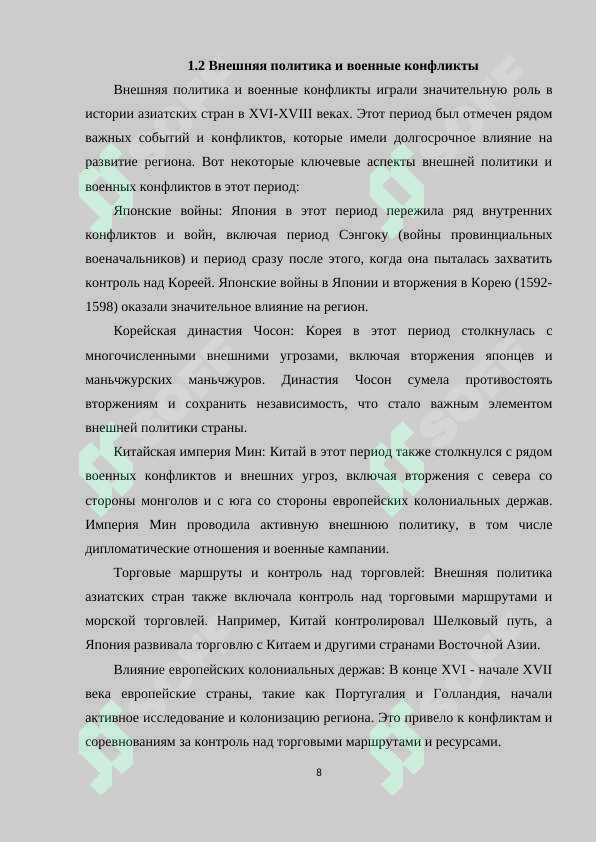 1.2 Внешняя политика и военные конфликты

Внешняя политика и военные конфликты играли значительную роль в истории азиатских стран в XVI-XVIII веках. Этот период был отмечен рядом важных событий и конфликтов, которые имели долгосрочное влияние на развитие региона. Вот некоторые ключевые аспекты внешней политики и военных конфликтов в этот период:

Японские войны: Япония в этот период пережила ряд внутренних конфликтов и войн, включая период Сэнгоку (войны провинциальных военачальников) и период сразу после этого, когда она пыталась захватить контроль над Кореей. Японские войны в Японии и вторжения в Корею (1592-1598) оказали значительное влияние на регион.

Корейская династия Чосон: Корея в этот период столкнулась с многочисленными внешними угрозами, включая вторжения японцев и маньчжурских маньчжуров. Династия Чосон сумела противостоять вторжениям и сохранить независимость, что стало важным элементом внешней политики страны.

Китайская империя Мин: Китай в этот период также столкнулся с рядом военных конфликтов и внешних угроз, включая вторжения с севера со стороны монголов и с юга со стороны европейских колониальных держав. Империя Мин проводила активную внешнюю политику, в том числе дипломатические отношения и военные кампании.

Торговые маршруты и контроль над торговлей: Внешняя политика азиатских стран также включала контроль над торговыми маршрутами и морской торговлей. Например, Китай контролировал Шелковый путь, а Япония развивала торговлю с Китаем и другими странами Восточной Азии.

Влияние европейских колониальных держав: В конце XVI - начале XVII века европейские страны, такие как Португалия и Голландия, начали активное исследование и колонизацию региона. Это привело к конфликтам и соревнованиям за контроль над торговыми маршрутами и ресурсами.

8